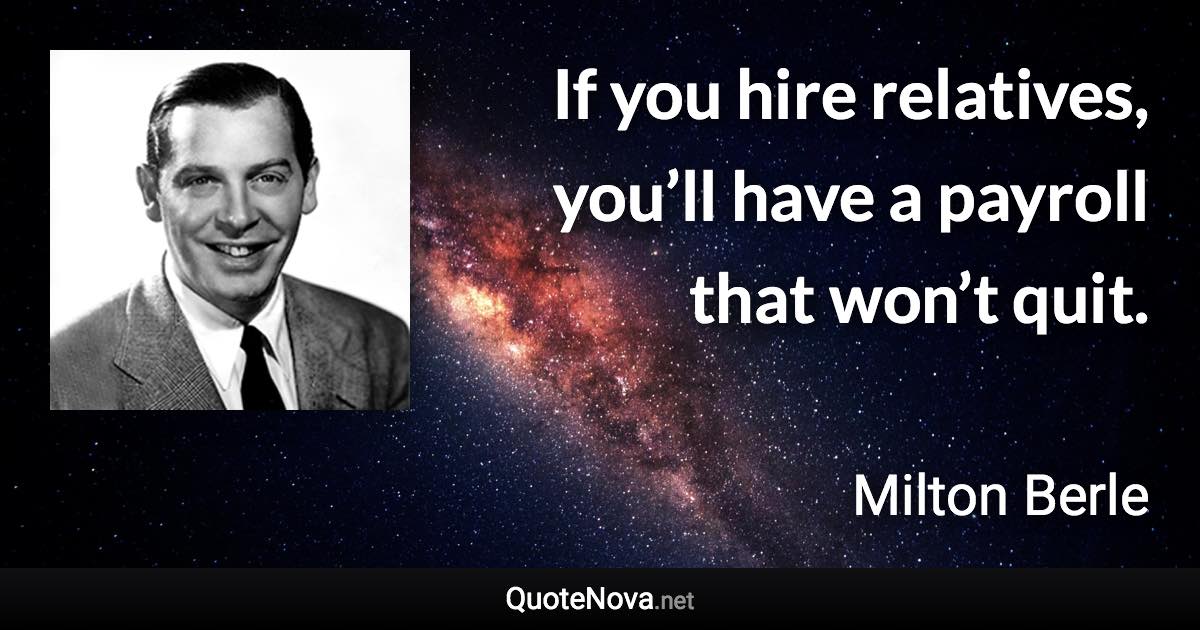 If you hire relatives, you’ll have a payroll that won’t quit.

Milton Berle

QuoteNova.net